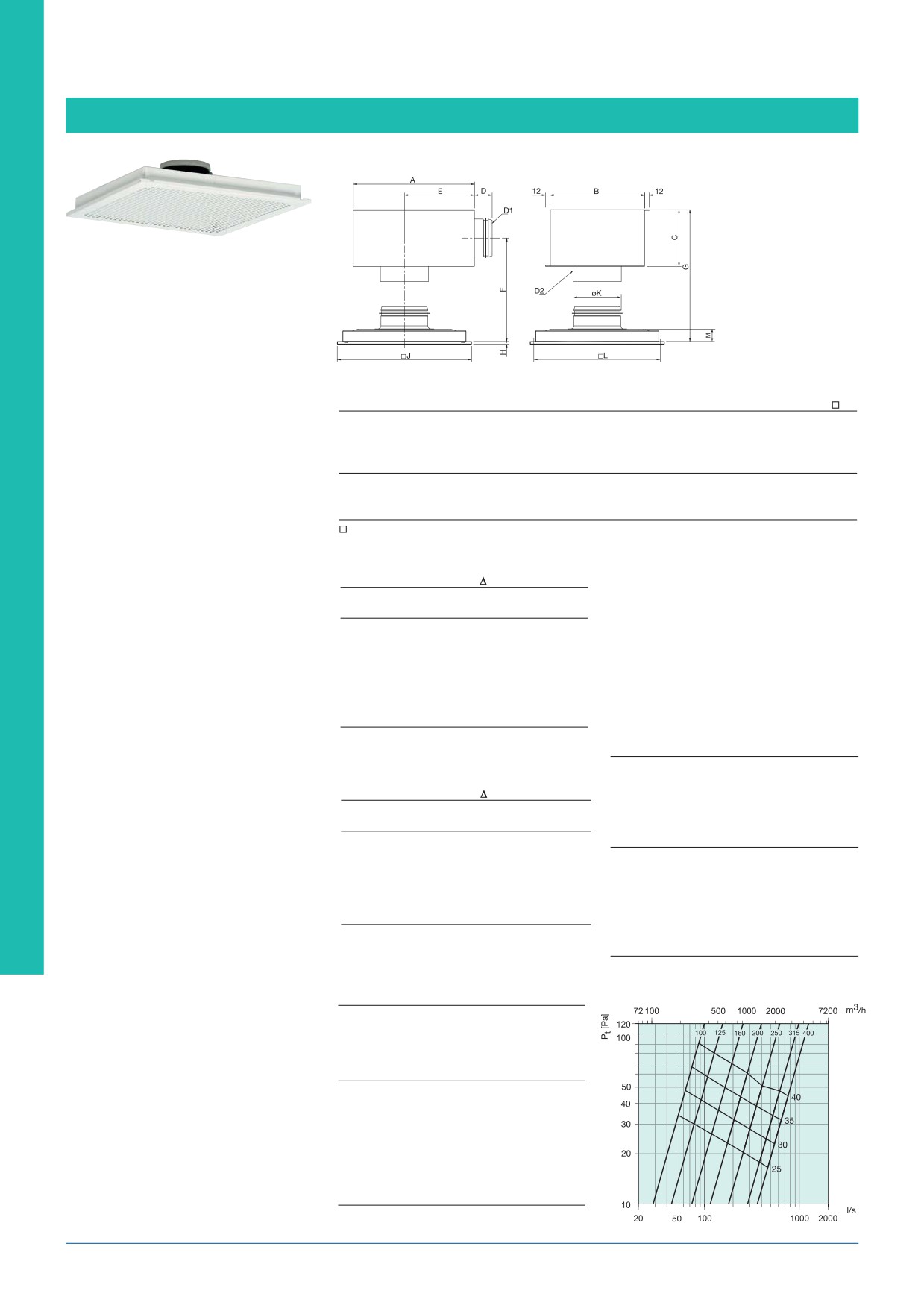 A
E
D
D1
F
H
□J
12
B
12
C
G
D2
øK
M
□L

□

□

Δ

Δ

72 100 500 1000 2000 7200 $m^3/h$
$P_t$ [Pa]
120
100
50
40
30
20
10
100 125 160 200 250 315 400
40
35
30
25
20 50 100 1000 2000 l/s